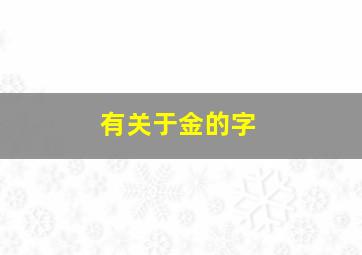 有关于金的字